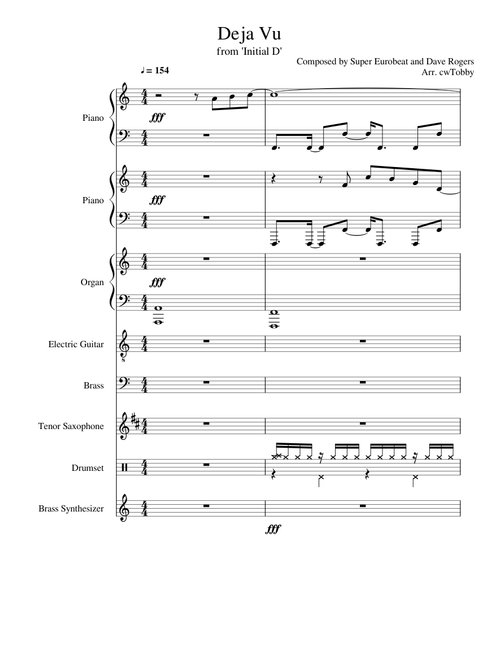 Deja Vu
from 'Initial D'

Composed by Super Eurobeat and Dave Rogers
Arr. cwTobby

♩= 154

Piano
fff

Piano
fff

Organ
fff

Electric Guitar

Brass

Tenor Saxophone

Drumset

Brass Synthesizer

fff